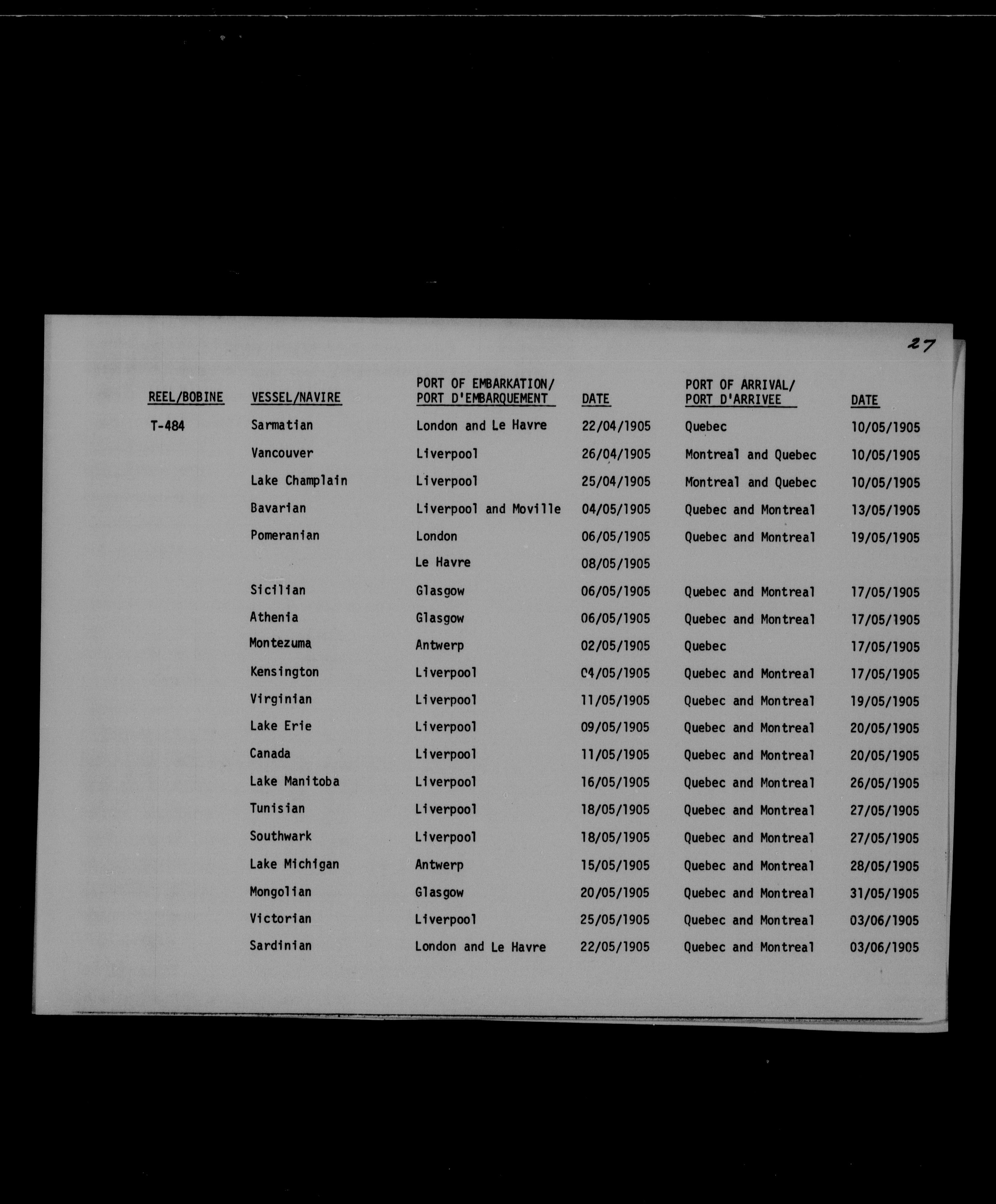 27

| REEL/BOBINE | VESSEL/NAVIRE | PORT OF EMBARKATION/ PORT D'EMBARQUEMENT | DATE | PORT OF ARRIVAL/ PORT D'ARRIVEE | DATE |
|---|---|---|---|---|---|
| T-484 | Sarmatian | London and Le Havre | 22/04/1905 | Quebec | 10/05/1905 |
| | Vancouver | Liverpool | 26/04/1905 | Montreal and Quebec | 10/05/1905 |
| | Lake Champlain | Liverpool | 25/04/1905 | Montreal and Quebec | 10/05/1905 |
| | Bavarian | Liverpool and Moville | 04/05/1905 | Quebec and Montreal | 13/05/1905 |
| | Pomeranian | London | 06/05/1905 | Quebec and Montreal | 19/05/1905 |
| | | Le Havre | 08/05/1905 | | |
| | Sicilian | Glasgow | 06/05/1905 | Quebec and Montreal | 17/05/1905 |
| | Athenia | Glasgow | 06/05/1905 | Quebec and Montreal | 17/05/1905 |
| | Montezuma | Antwerp | 02/05/1905 | Quebec | 17/05/1905 |
| | Kensington | Liverpool | 04/05/1905 | Quebec and Montreal | 17/05/1905 |
| | Virginian | Liverpool | 11/05/1905 | Quebec and Montreal | 19/05/1905 |
| | Lake Erie | Liverpool | 09/05/1905 | Quebec and Montreal | 20/05/1905 |
| | Canada | Liverpool | 11/05/1905 | Quebec and Montreal | 20/05/1905 |
| | Lake Manitoba | Liverpool | 16/05/1905 | Quebec and Montreal | 26/05/1905 |
| | Tunisian | Liverpool | 18/05/1905 | Quebec and Montreal | 27/05/1905 |
| | Southwark | Liverpool | 18/05/1905 | Quebec and Montreal | 27/05/1905 |
| | Lake Michigan | Antwerp | 15/05/1905 | Quebec and Montreal | 28/05/1905 |
| | Mongolian | Glasgow | 20/05/1905 | Quebec and Montreal | 31/05/1905 |
| | Victorian | Liverpool | 25/05/1905 | Quebec and Montreal | 03/06/1905 |
| | Sardinian | London and Le Havre | 22/05/1905 | Quebec and Montreal | 03/06/1905 |